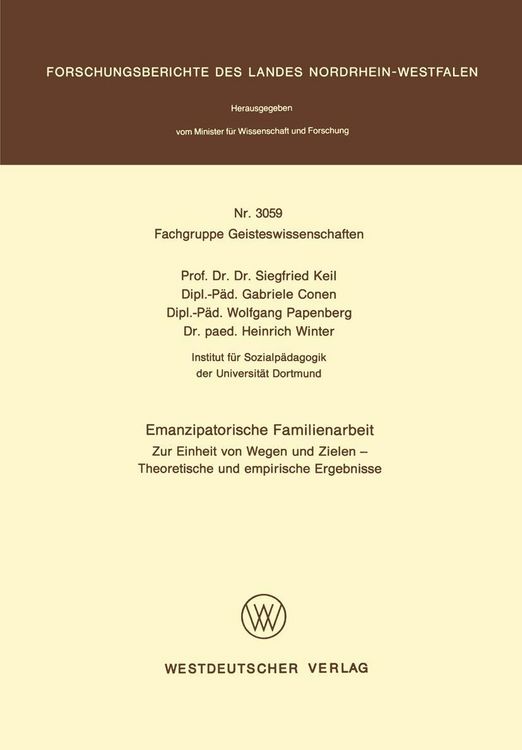 FORSCHUNGSBERICHTE DES LANDES NORDRHEIN-WESTFALEN

Herausgegeben

vom Minister für Wissenschaft und Forschung

Nr. 3059
Fachgruppe Geisteswissenschaften

Prof. Dr. Dr. Siegfried Keil
Dipl.-Päd. Gabriele Conen
Dipl.-Päd. Wolfgang Papenberg
Dr. paed. Heinrich Winter

Institut für Sozialpädagogik
der Universität Dortmund

Emanzipatorische Familienarbeit
Zur Einheit von Wegen und Zielen –
Theoretische und empirische Ergebnisse

WV

WESTDEUTSCHER VERLAG